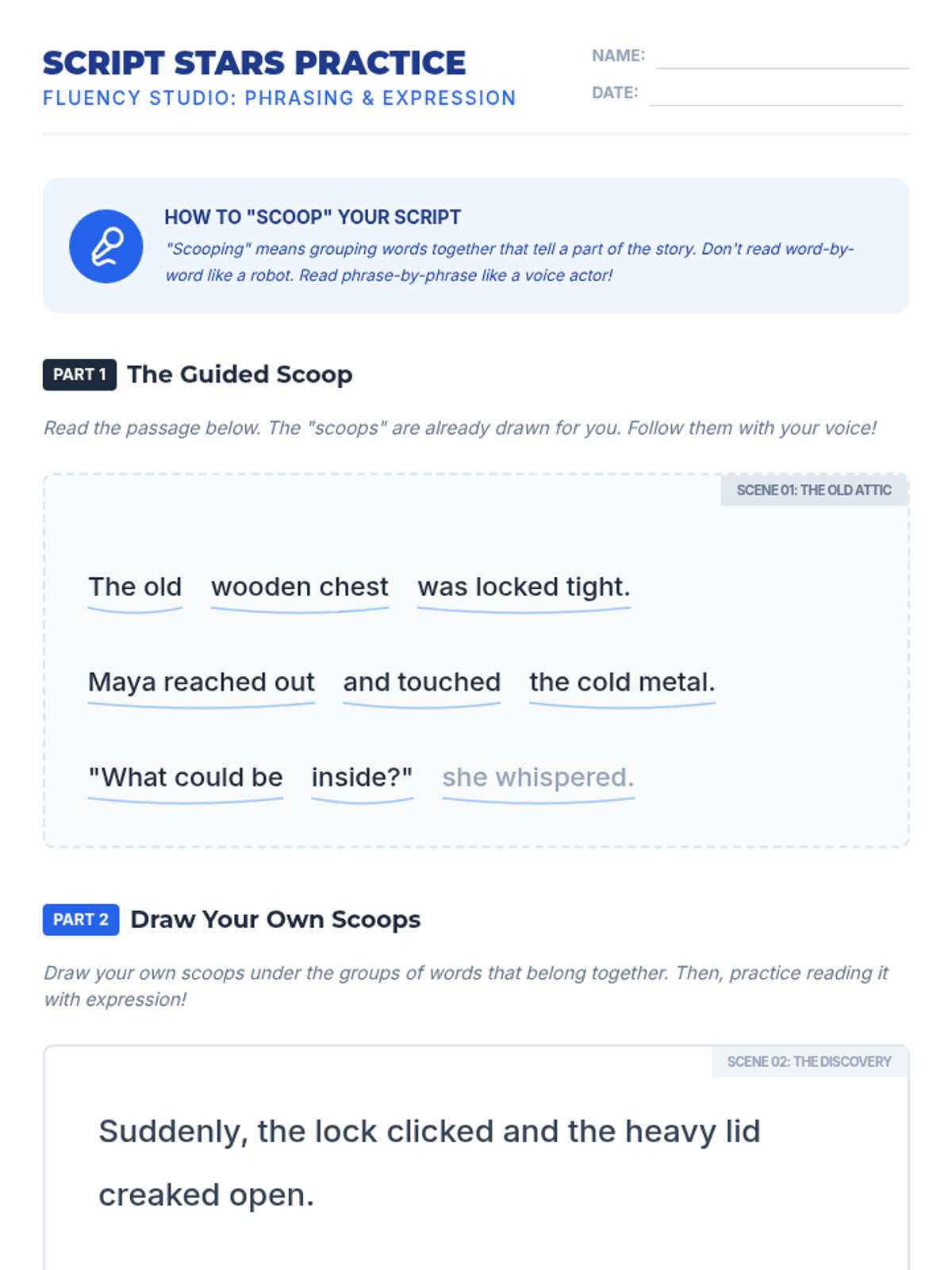 SCRIPT STARS PRACTICE
FLUENCY STUDIO: PHRASING & EXPRESSION

NAME: ____
DATE: ____

HOW TO "SCOOP" YOUR SCRIPT
"Scooping" means grouping words together that tell a part of the story. Don't read word-by-word like a robot. Read phrase-by-phrase like a voice actor!

PART 1 The Guided Scoop

Read the passage below. The "scoops" are already drawn for you. Follow them with your voice!

SCENE 01: THE OLD ATTIC

The old wooden chest was locked tight.

Maya reached out and touched the cold metal.

"What could be inside?" she whispered.

PART 2 Draw Your Own Scoops

Draw your own scoops under the groups of words that belong together. Then, practice reading it with expression!

SCENE 02: THE DISCOVERY

Suddenly, the lock clicked and the heavy lid creaked open.